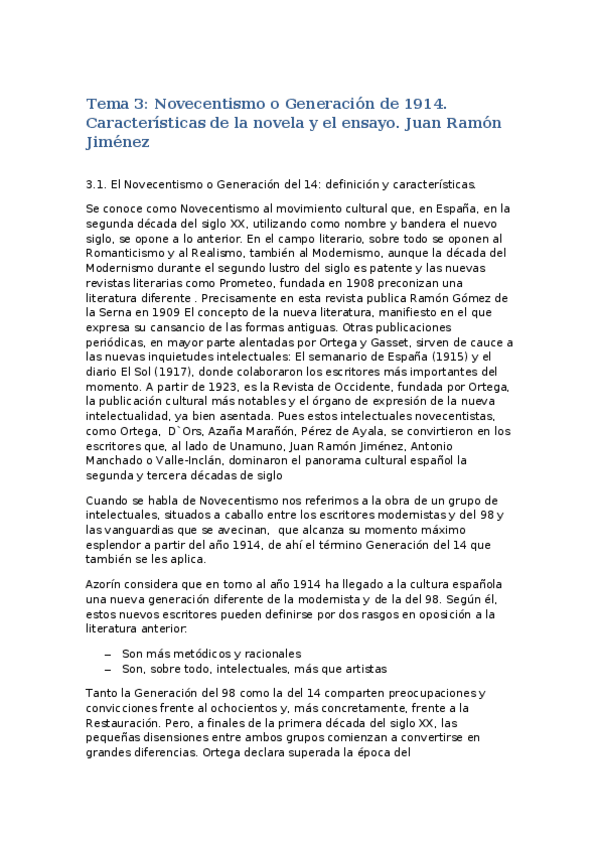 Tema 3: Novecentismo o Generación de 1914. Características de la novela y el ensayo. Juan Ramón Jiménez

3.1. El Novecentismo o Generación del 14: definición y características.

Se conoce como Novecentismo al movimiento cultural que, en España, en la segunda década del siglo XX, utilizando como nombre y bandera el nuevo siglo, se opone a lo anterior. En el campo literario, sobre todo se oponen al Romanticismo y al Realismo, también al Modernismo, aunque la década del Modernismo durante el segundo lustro del siglo es patente y las nuevas revistas literarias como Prometeo, fundada en 1908 preconizan una literatura diferente . Precisamente en esta revista publica Ramón Gómez de la Serna en 1909 El concepto de la nueva literatura, manifiesto en el que expresa su cansancio de las formas antiguas. Otras publicaciones periódicas, en mayor parte alentadas por Ortega y Gasset, sirven de cauce a las nuevas inquietudes intelectuales: El semanario de España (1915) y el diario El Sol (1917), donde colaboraron los escritores más importantes del momento. A partir de 1923, es la Revista de Occidente, fundada por Ortega, la publicación cultural más notables y el órgano de expresión de la nueva intelectualidad, ya bien asentada. Pues estos intelectuales novecentistas, como Ortega, D`Ors, Azaña Marañón, Pérez de Ayala, se convirtieron en los escritores que, al lado de Unamuno, Juan Ramón Jiménez, Antonio Manchado o Valle-Inclán, dominaron el panorama cultural español la segunda y tercera décadas de siglo

Cuando se habla de Novecentismo nos referimos a la obra de un grupo de intelectuales, situados a caballo entre los escritores modernistas y del 98 y las vanguardias que se avecinan, que alcanza su momento máximo esplendor a partir del año 1914, de ahí el término Generación del 14 que también se les aplica.

Azorín considera que en torno al año 1914 ha llegado a la cultura española una nueva generación diferente de la modernista y de la del 98. Según él, estos nuevos escritores pueden definirse por dos rasgos en oposición a la literatura anterior:

– Son más metódicos y racionales
– Son, sobre todo, intelectuales, más que artistas

Tanto la Generación del 98 como la del 14 comparten preocupaciones y convicciones frente al ochocientos y, más concretamente, frente a la Restauración. Pero, a finales de la primera década del siglo XX, las pequeñas disensiones entre ambos grupos comienzan a convertirse en grandes diferencias. Ortega declara superada la época del